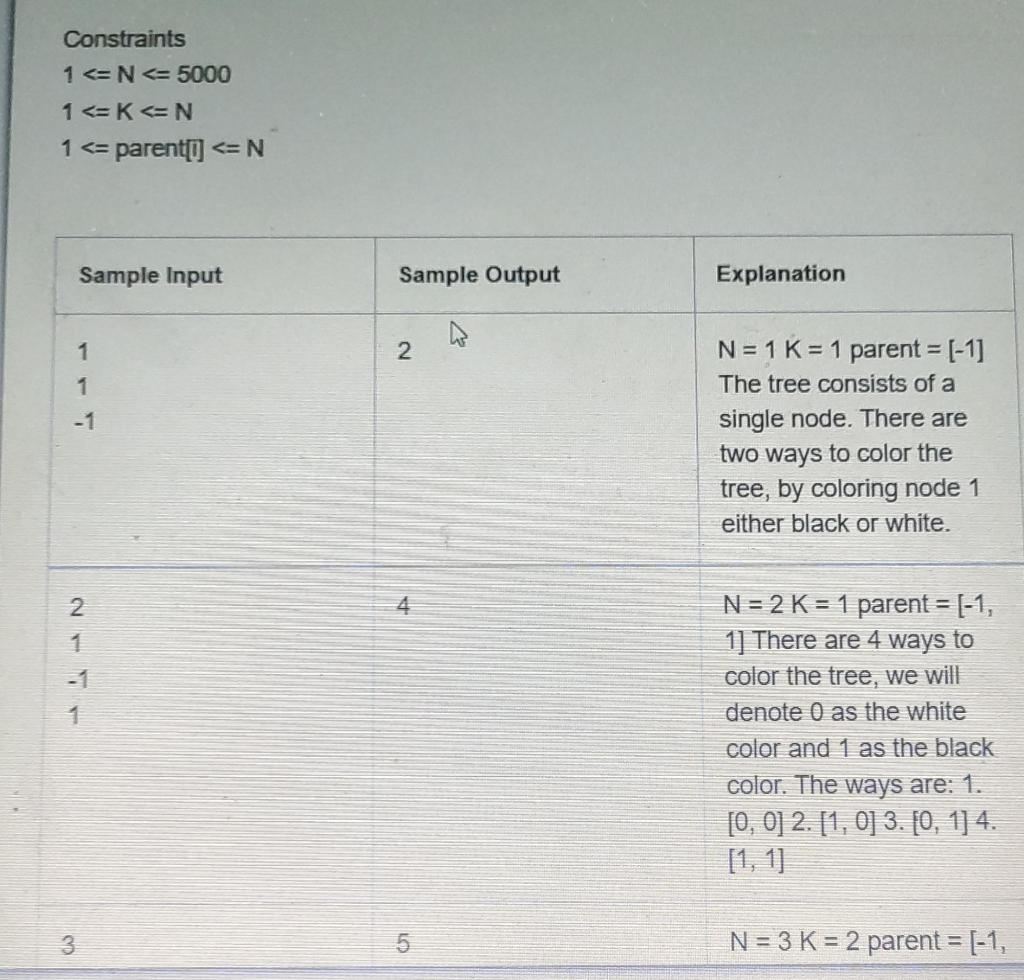 Constraints
1 <= N <= 5000
1 <= K <= N
1 <= parent[i] <= N

| Sample Input | Sample Output | Explanation |
|---|---|---|
| 1<br>1<br>-1 | 2 | N = 1 K = 1 parent = [-1] The tree consists of a single node. There are two ways to color the tree, by coloring node 1 either black or white. |
| 2<br>1<br>-1<br>1 | 4 | N = 2 K = 1 parent = [-1, 1] There are 4 ways to color the tree, we will denote 0 as the white color and 1 as the black color. The ways are: 1. [0, 0] 2. [1, 0] 3. [0, 1] 4. [1, 1] |
| 3 | 5 | N = 3 K = 2 parent = [-1, |